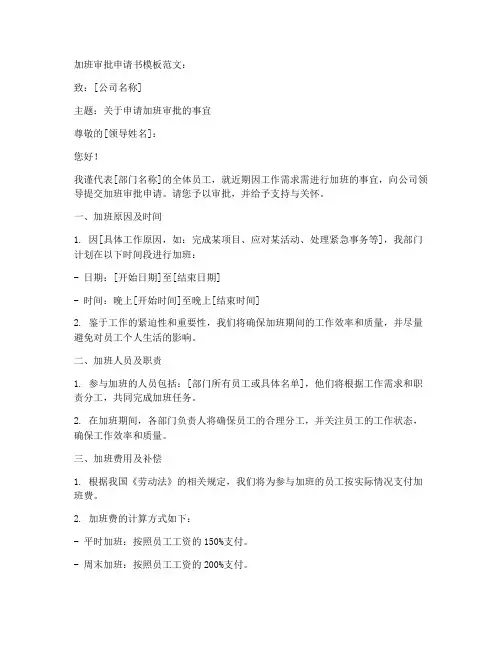 加班审批申请书模板范文：

致：[公司名称]

主题：关于申请加班审批的事宜

尊敬的[领导姓名]：

您好！

我谨代表[部门名称]的全体员工，就近期因工作需求需进行加班的事宜，向公司领导提交加班审批申请。请您予以审批，并给予支持与关怀。

一、加班原因及时间

1. 因[具体工作原因，如：完成某项目、应对某活动、处理紧急事务等]，我部门计划在以下时间段进行加班：

- 日期：[开始日期]至[结束日期]

- 时间：晚上[开始时间]至晚上[结束时间]

2. 鉴于工作的紧迫性和重要性，我们将确保加班期间的工作效率和质量，并尽量避免对员工个人生活的影响。

二、加班人员及职责

1. 参与加班的人员包括：[部门所有员工或具体名单]，他们将根据工作需求和职责分工，共同完成加班任务。

2. 在加班期间，各部门负责人将确保员工的合理分工，并关注员工的工作状态，确保工作效率和质量。

三、加班费用及补偿

1. 根据我国《劳动法》的相关规定，我们将为参与加班的员工按实际情况支付加班费。

2. 加班费的计算方式如下：

- 平时加班：按照员工工资的 150%支付。

- 周末加班：按照员工工资的 200%支付。